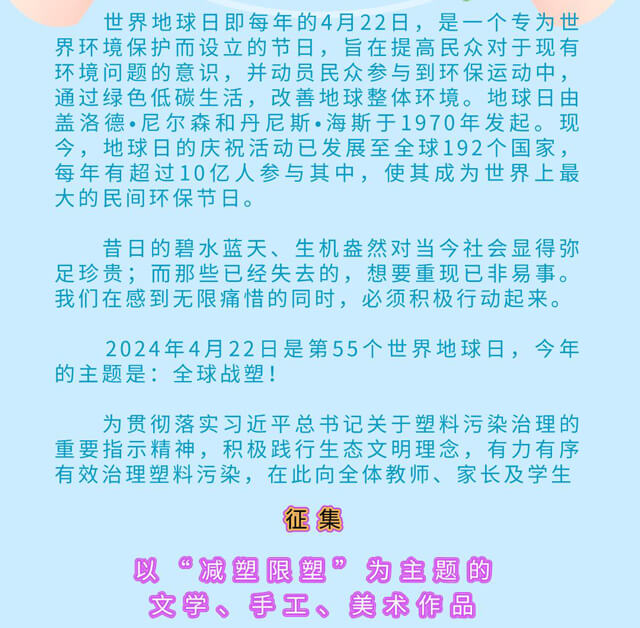 世界地球日即每年的4月22日，是一个专为世界环境保护而设立的节日，旨在提高民众对于现有环境问题的意识，并动员民众参与到环保运动中，通过绿色低碳生活，改善地球整体环境。地球日由盖洛德•尼尔森和丹尼斯•海斯于1970年发起。现今，地球日的庆祝活动已发展至全球192个国家，每年有超过10亿人参与其中，使其成为世界上最大的民间环保节日。

昔日的碧水蓝天、生机盎然对当今社会显得弥足珍贵；而那些已经失去的，想要重现已非易事。我们在感到无限痛惜的同时，必须积极行动起来。

2024年4月22日是第55个世界地球日，今年的主题是：全球战塑！

为贯彻落实习近平总书记关于塑料污染治理的重要指示精神，积极践行生态文明理念，有力有序有效治理塑料污染，在此向全体教师、家长及学生

征集

以“减塑限塑”为主题的
文学、手工、美术作品